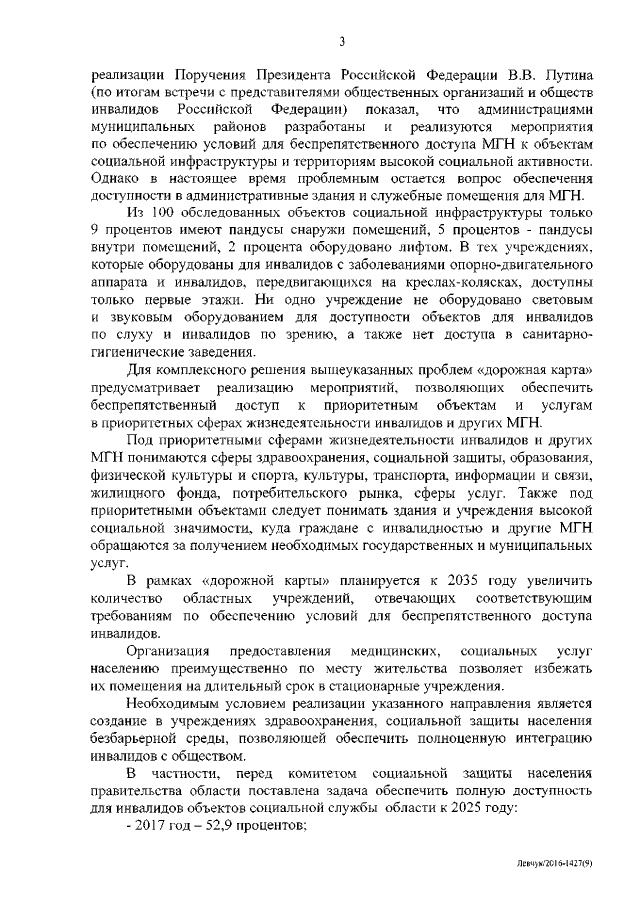 3

реализации Поручения Президента Российской Федерации В.В. Путина (по итогам встречи с представителями общественных организаций и обществ инвалидов Российской Федерации) показал, что администрациями муниципальных районов разработаны и реализуются мероприятия по обеспечению условий для беспрепятственного доступа МГН к объектам социальной инфраструктуры и территориям высокой социальной активности. Однако в настоящее время проблемным остается вопрос обеспечения доступности в административные здания и служебные помещения для МГН.

Из 100 обследованных объектов социальной инфраструктуры только 9 процентов имеют пандусы снаружи помещений, 5 процентов - пандусы внутри помещений, 2 процента оборудовано лифтом. В тех учреждениях, которые оборудованы для инвалидов с заболеваниями опорно-двигательного аппарата и инвалидов, передвигающихся на креслах-колясках, доступны только первые этажи. Ни одно учреждение не оборудовано световым и звуковым оборудованием для доступности объектов для инвалидов по слуху и инвалидов по зрению, а также нет доступа в санитарно-гигиенические заведения.

Для комплексного решения вышеуказанных проблем «дорожная карта» предусматривает реализацию мероприятий, позволяющих обеспечить беспрепятственный доступ к приоритетным объектам и услугам в приоритетных сферах жизнедеятельности инвалидов и других МГН.

Под приоритетными сферами жизнедеятельности инвалидов и других МГН понимаются сферы здравоохранения, социальной защиты, образования, физической культуры и спорта, культуры, транспорта, информации и связи, жилищного фонда, потребительского рынка, сферы услуг. Также под приоритетными объектами следует понимать здания и учреждения высокой социальной значимости, куда граждане с инвалидностью и другие МГН обращаются за получением необходимых государственных и муниципальных услуг.

В рамках «дорожной карты» планируется к 2035 году увеличить количество областных учреждений, отвечающих соответствующим требованиям по обеспечению условий для беспрепятственного доступа инвалидов.

Организация предоставления медицинских, социальных услуг населению преимущественно по месту жительства позволяет избежать их помещения на длительный срок в стационарные учреждения.

Необходимым условием реализации указанного направления является создание в учреждениях здравоохранения, социальной защиты населения безбарьерной среды, позволяющей обеспечить полноценную интеграцию инвалидов с обществом.

В частности, перед комитетом социальной защиты населения правительства области поставлена задача обеспечить полную доступность для инвалидов объектов социальной службы области к 2025 году:

- 2017 год – 52,9 процентов;

Левчук/2016-1427(9)